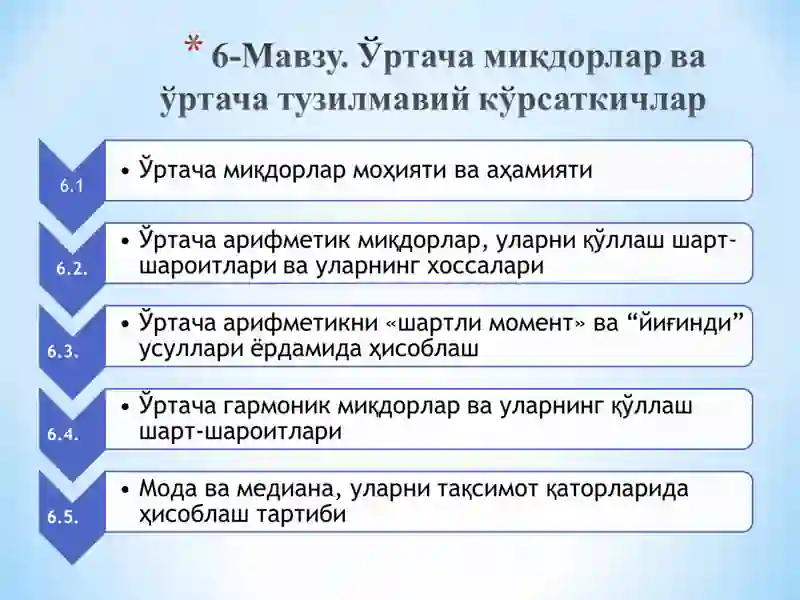 * 6-Мавзу. Ўртача миқдорлар ва ўртача тузилмавий кўрсаткичлар

6.1
• Ўртача миқдорлар моҳияти ва аҳамияти

6.2.
• Ўртача арифметик миқдорлар, уларни қўллаш шарт-шароитлари ва уларнинг хоссалари

6.3.
• Ўртача арифметикни «шартли момент» ва “йиғинди” усуллари ёрдамида ҳисоблаш

6.4.
• Ўртача гармоник миқдорлар ва уларнинг қўллаш шарт-шароитлари

6.5.
• Мода ва медиана, уларни тақсимот қаторларида ҳисоблаш тартиби